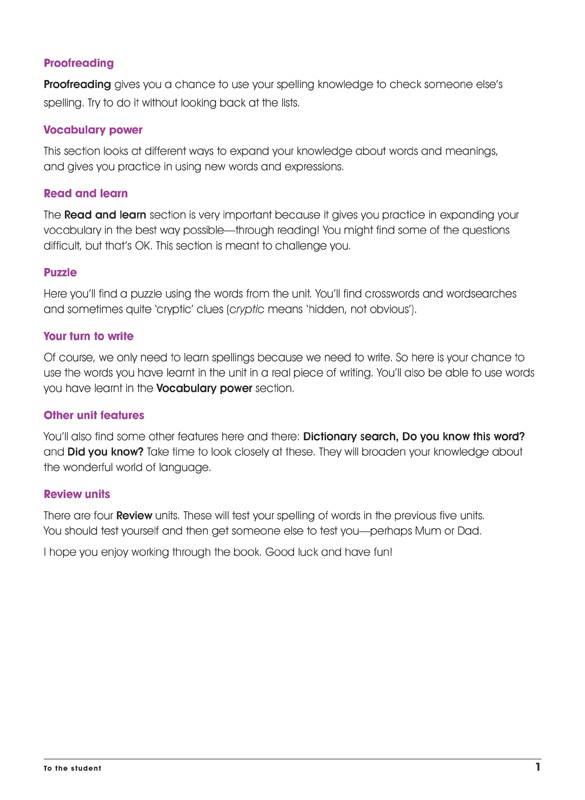 Proofreading

Proofreading gives you a chance to use your spelling knowledge to check someone else's spelling. Try to do it without looking back at the lists.

Vocabulary power

This section looks at different ways to expand your knowledge about words and meanings, and gives you practice in using new words and expressions.

Read and learn

The Read and learn section is very important because it gives you practice in expanding your vocabulary in the best way possible—through reading! You might find some of the questions difficult, but that's OK. This section is meant to challenge you.

Puzzle

Here you'll find a puzzle using the words from the unit. You'll find crosswords and wordsearches and sometimes quite 'cryptic' clues (cryptic means 'hidden, not obvious').

Your turn to write

Of course, we only need to learn spellings because we need to write. So here is your chance to use the words you have learnt in the unit in a real piece of writing. You'll also be able to use words you have learnt in the Vocabulary power section.

Other unit features

You'll also find some other features here and there: Dictionary search, Do you know this word? and Did you know? Take time to look closely at these. They will broaden your knowledge about the wonderful world of language.

Review units

There are four Review units. These will test your spelling of words in the previous five units. You should test yourself and then get someone else to test you—perhaps Mum or Dad.

I hope you enjoy working through the book. Good luck and have fun!

To the student

1